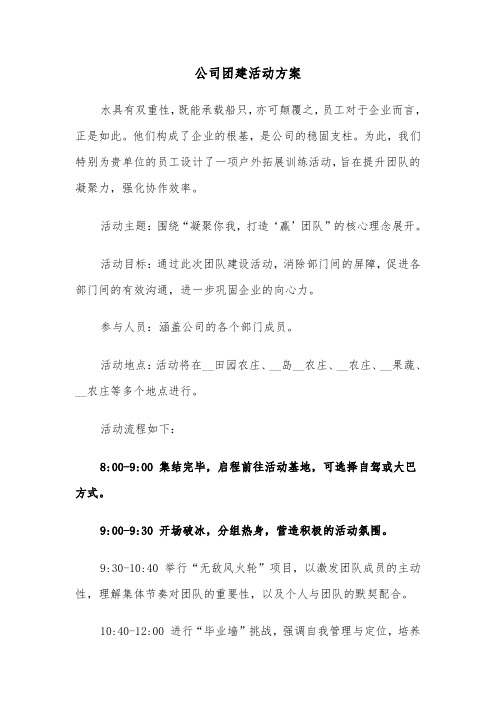 公司团建活动方案

水具有双重性，既能承载船只，亦可颠覆之，员工对于企业而言，正是如此。他们构成了企业的根基，是公司的稳固支柱。为此，我们特别为贵单位的员工设计了一项户外拓展训练活动，旨在提升团队的凝聚力，强化协作效率。

活动主题：围绕“凝聚你我，打造‘赢’团队”的核心理念展开。

活动目标：通过此次团队建设活动，消除部门间的屏障，促进各部门间的有效沟通，进一步巩固企业的向心力。

参与人员：涵盖公司的各个部门成员。

活动地点：活动将在__田园农庄、__岛__农庄、__农庄、__果蔬、__农庄等多个地点进行。

活动流程如下：

8:00-9:00 集结完毕，启程前往活动基地，可选择自驾或大巴方式。

9:00-9:30 开场破冰，分组热身，营造积极的活动氛围。

9:30-10:40 举行“无敌风火轮”项目，以激发团队成员的主动性，理解集体节奏对团队的重要性，以及个人与团队的默契配合。

10:40-12:00 进行“毕业墙”挑战，强调自我管理与定位，培养